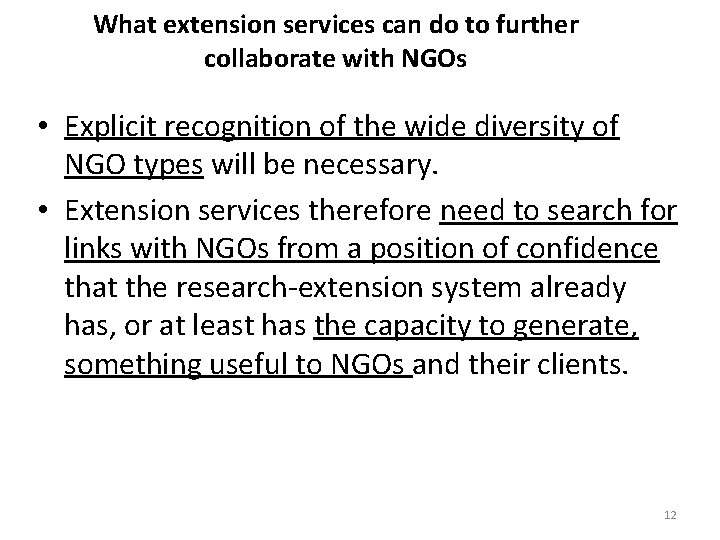 What extension services can do to further collaborate with NGOs

• Explicit recognition of the wide diversity of NGO types will be necessary.
• Extension services therefore need to search for links with NGOs from a position of confidence that the research-extension system already has, or at least has the capacity to generate, something useful to NGOs and their clients.

12